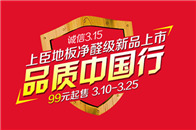 诚信3.15
上臣地板净醛级新品上市
品质中国行
99元起售 3.10-3.25